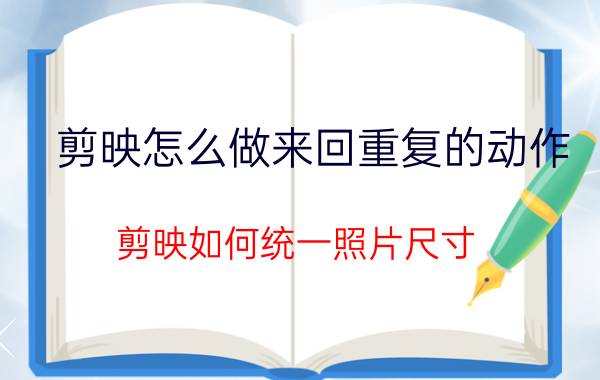 剪映怎么做来回重复的动作

剪映如何统一照片尺寸